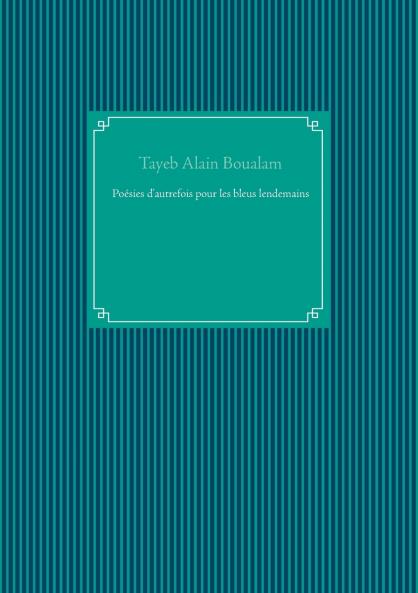 Tayeb Alain Boualam

Poésies d'autrefois pour les bleus lendemains